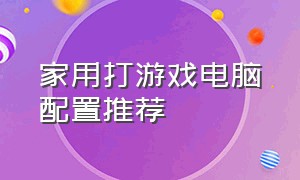 家用打游戏电脑配置推荐